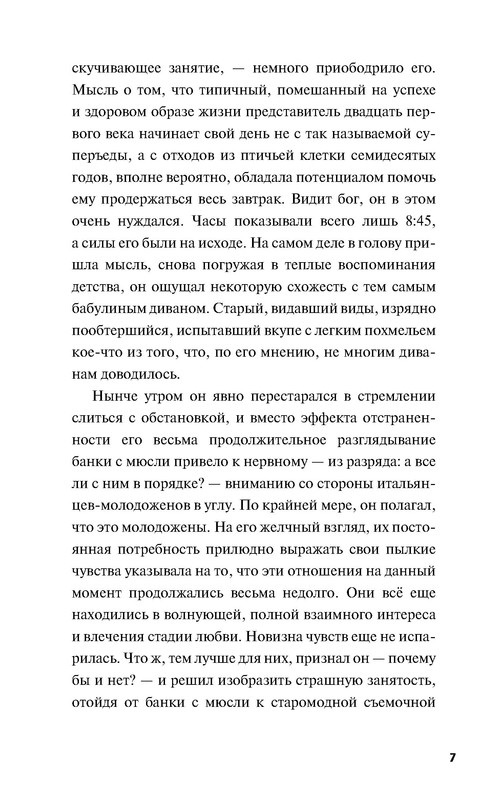 скучивающее занятие, — немного приободрило его. Мысль о том, что типичный, помешанный на успехе и здоровом образе жизни представитель двадцать первого века начинает свой день не с так называемой суперъеды, а с отходов из птичьей клетки семидесятых годов, вполне вероятно, обладала потенциалом помочь ему продержаться весь завтрак. Видит бог, он в этом очень нуждался. Часы показывали всего лишь 8:45, а силы его были на исходе. На самом деле в голову пришла мысль, снова погружая в теплые воспоминания детства, он ощущал некоторую схожесть с тем самым бабулиным диваном. Старый, видавший виды, изрядно пообтершийся, испытавший вкупе с легким похмельем кое-что из того, что, по его мнению, не многим диванам доводилось.

Нынче утром он явно перестарался в стремлении слиться с обстановкой, и вместо эффекта отстраненности его весьма продолжительное разглядывание банки с мюсли привело к нервному — из разряда: а все ли с ним в порядке? — вниманию со стороны итальянцев-молодоженов в углу. По крайней мере, он полагал, что это молодожены. На его желчный взгляд, их постоянная потребность прилюдно выражать свои пылкие чувства указывала на то, что эти отношения на данный момент продолжались весьма недолго. Они всё еще находились в волнующей, полной взаимного интереса и влечения стадии любви. Новизна чувств еще не испарилась. Что ж, тем лучше для них, признал он — почему бы и нет? — и решил изобразить страшную занятость, отойдя от банки с мюсли к старомодной съемочной

7